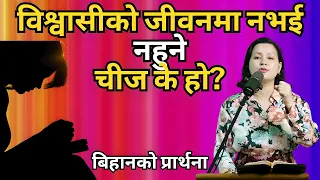 विश्वासीको जीवनमा नभई नहुने चीज के हो?

बिहानको प्रार्थना